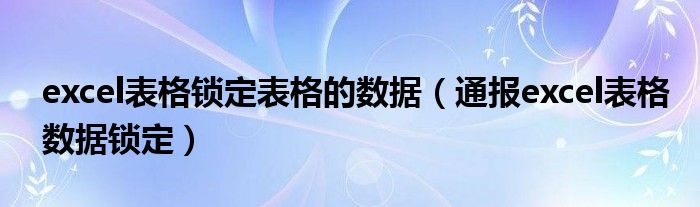 excel表格锁定表格的数据（通报excel表格数据锁定）